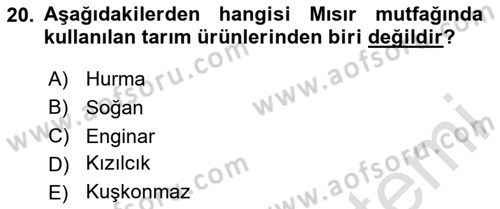 20. Aşağıdakilerden hangisi Mısır mutfağında kullanılan tarım ürünlerinden biri değildir?

A) Hurma
B) Soğan
C) Enginar
D) Kızılcık
E) Kuşkonmaz

www.aofsoru.com
www.aofsoru.com
www.aofsoru.com
www.aofsoru.com